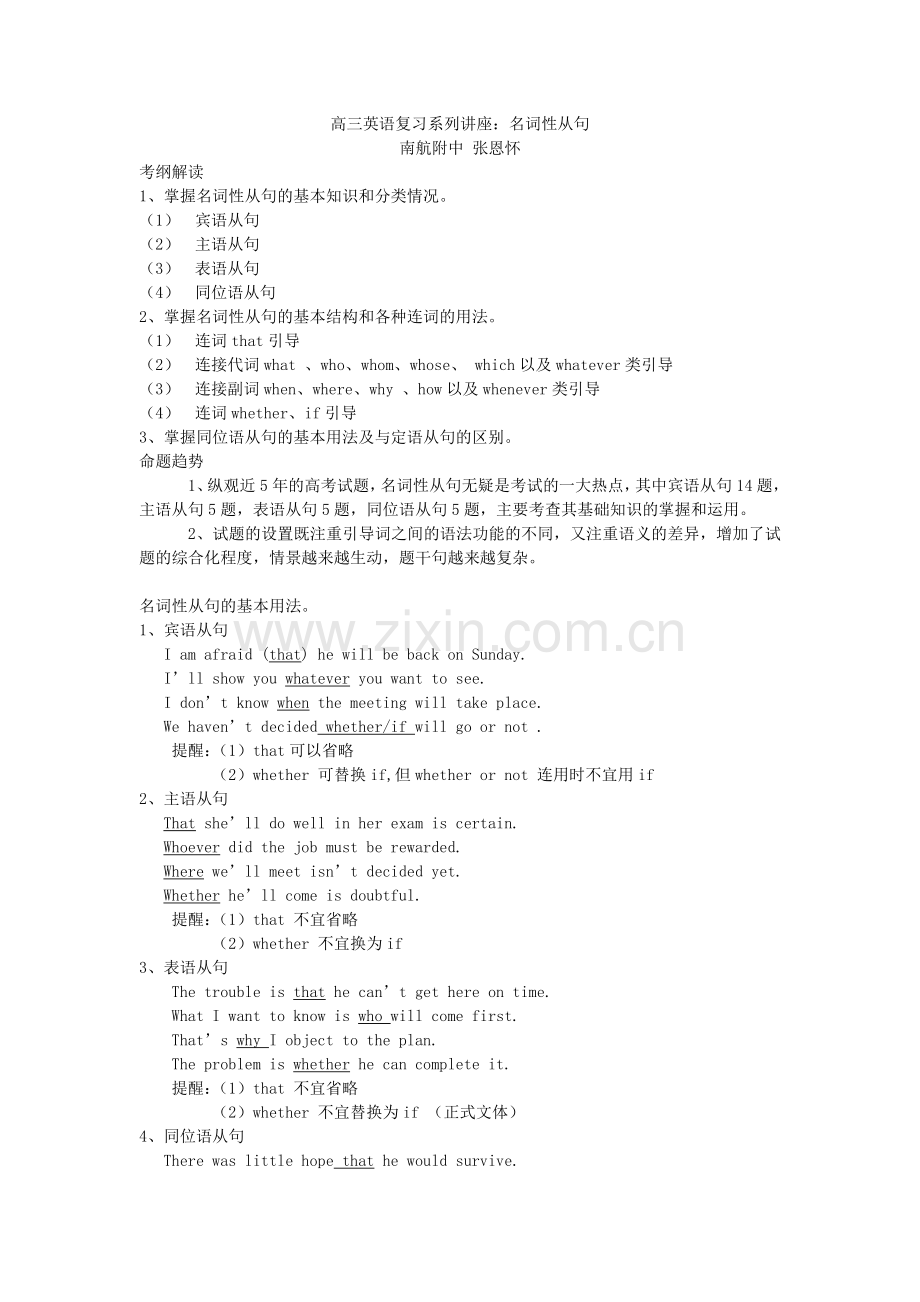 高三英语复习系列讲座：名词性从句
南航附中 张恩怀

考纲解读
1、掌握名词性从句的基本知识和分类情况。
（1） 宾语从句
（2） 主语从句
（3） 表语从句
（4） 同位语从句
2、掌握名词性从句的基本结构和各种连词的用法。
（1） 连词 that 引导
（2） 连接代词 what 、who、whom、whose、 which 以及 whatever 类引导
（3） 连接副词 when、where、why 、how 以及 whenever 类引导
（4） 连词 whether、if 引导
3、掌握同位语从句的基本用法及与定语从句的区别。
命题趋势
1、纵观近 5 年的高考试题，名词性从句无疑是考试的一大热点，其中宾语从句 14 题，主语从句 5 题，表语从句 5 题，同位语从句 5 题，主要考查其基础知识的掌握和运用。
2、试题的设置既注重引导词之间的语法功能的不同，又注重语义的差异，增加了试题的综合化程度，情景越来越生动，题干句越来越复杂。

名词性从句的基本用法。
1、宾语从句
I am afraid (that) he will be back on Sunday.
I’ll show you whatever you want to see.
I don’t know when the meeting will take place.
We haven’t decided whether/if will go or not .
提醒：（1）that 可以省略
（2）whether 可替换 if,但 whether or not 连用时不宜用 if
2、主语从句
That she’ll do well in her exam is certain.
Whoever did the job must be rewarded.
Where we’ll meet isn’t decided yet.
Whether he’ll come is doubtful.
提醒：（1）that 不宜省略
（2）whether 不宜换为 if
3、表语从句
The trouble is that he can’t get here on time.
What I want to know is who will come first.
That’s why I object to the plan.
The problem is whether he can complete it.
提醒：（1）that 不宜省略
（2）whether 不宜替换为 if （正式文体）
4、同位语从句
There was little hope that he would survive.

www.zixin.com.cn